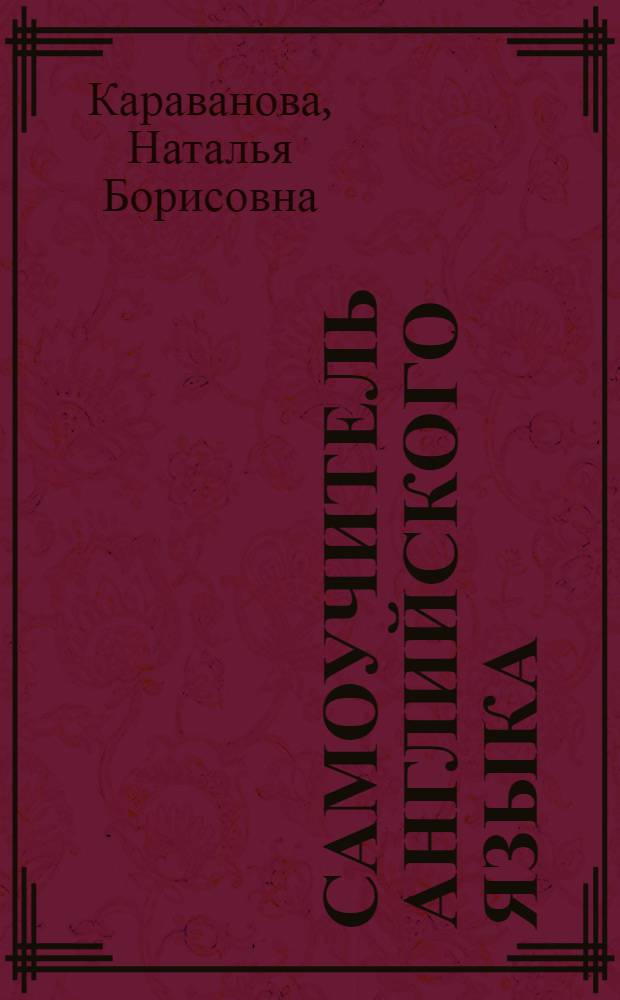 Караванова, Наталья Борисовна

САМОУЧИТЕЛЬ АНГЛИЙСКОГО ЯЗЫКА